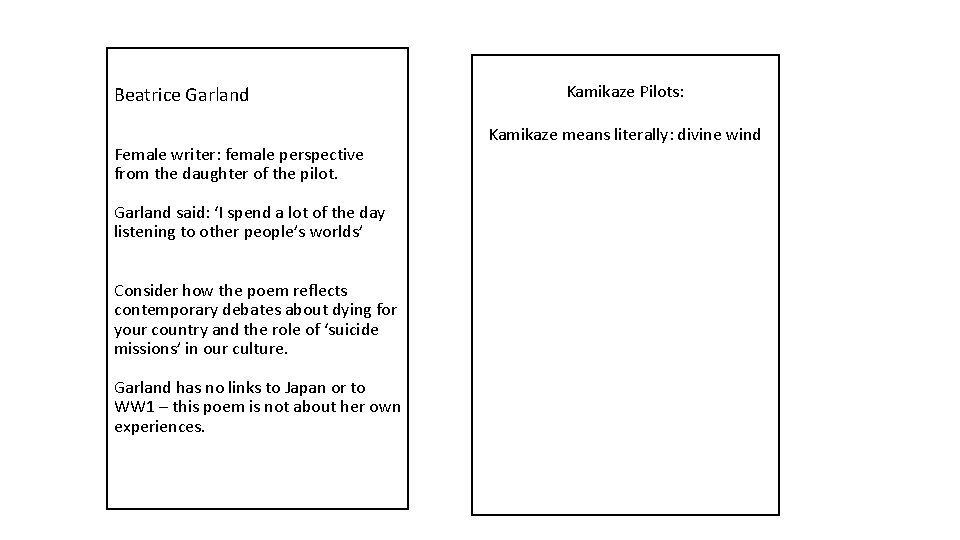 Beatrice Garland

Female writer: female perspective from the daughter of the pilot.

Garland said: 'I spend a lot of the day listening to other people's worlds'

Consider how the poem reflects contemporary debates about dying for your country and the role of 'suicide missions' in our culture.

Garland has no links to Japan or to WW1 – this poem is not about her own experiences.

Kamikaze Pilots:

Kamikaze means literally: divine wind